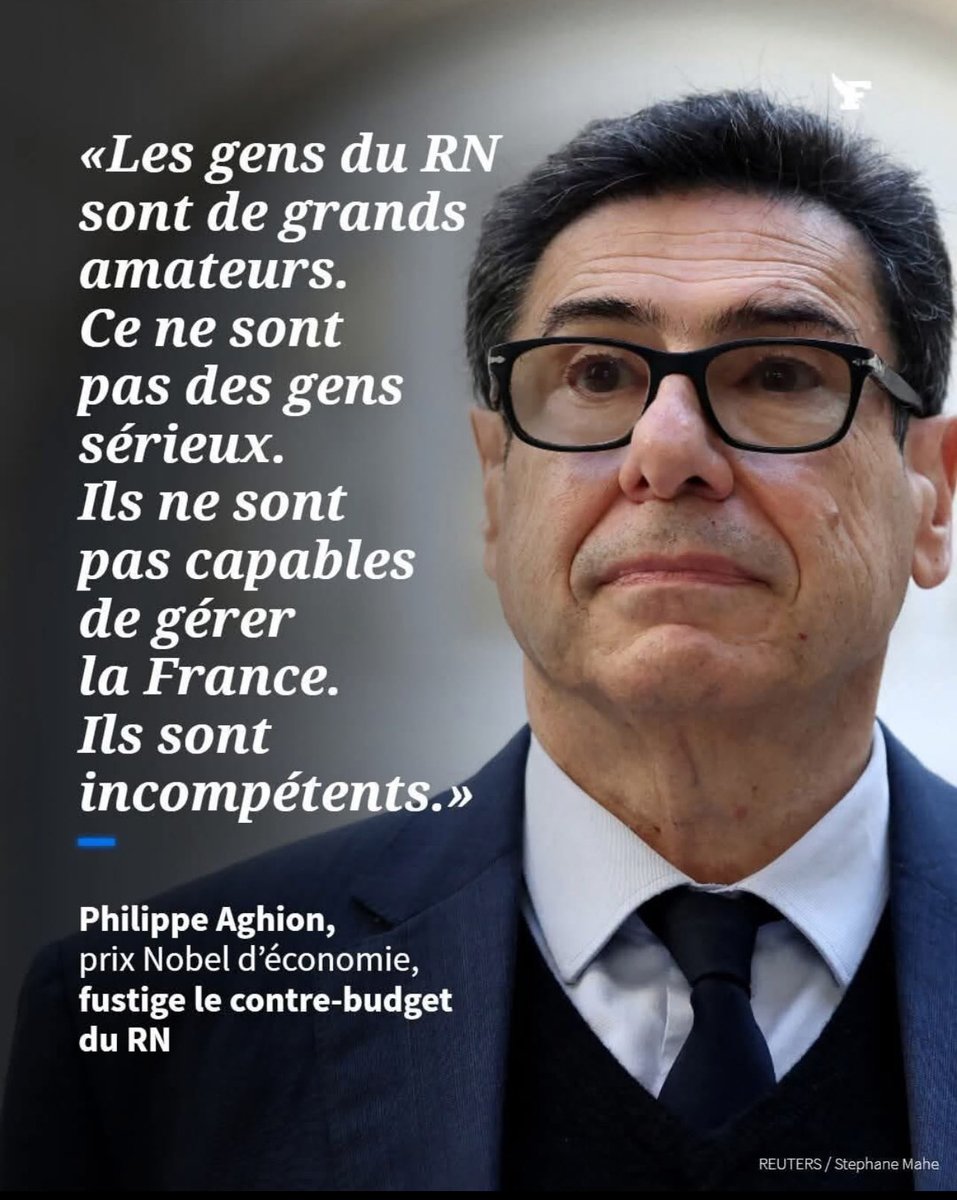 F

«Les gens du RN sont de grands amateurs. Ce ne sont pas des gens sérieux. Ils ne sont pas capables de gérer la France. Ils sont incompétents.»

Philippe Aghion, prix Nobel d'économie, fustige le contre-budget du RN

REUTERS / Stephane Mahe